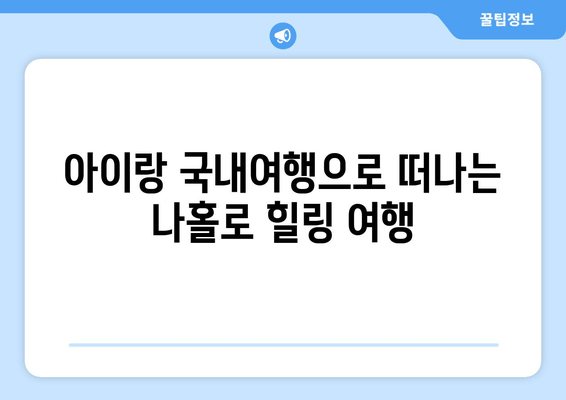 꿀팁정보

아이랑 국내여행으로 떠나는 나홀로 힐링 여행